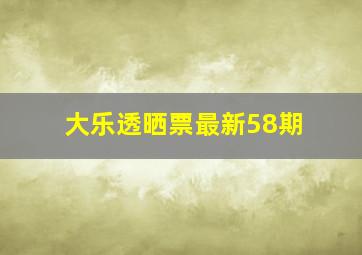 大乐透晒票最新58期